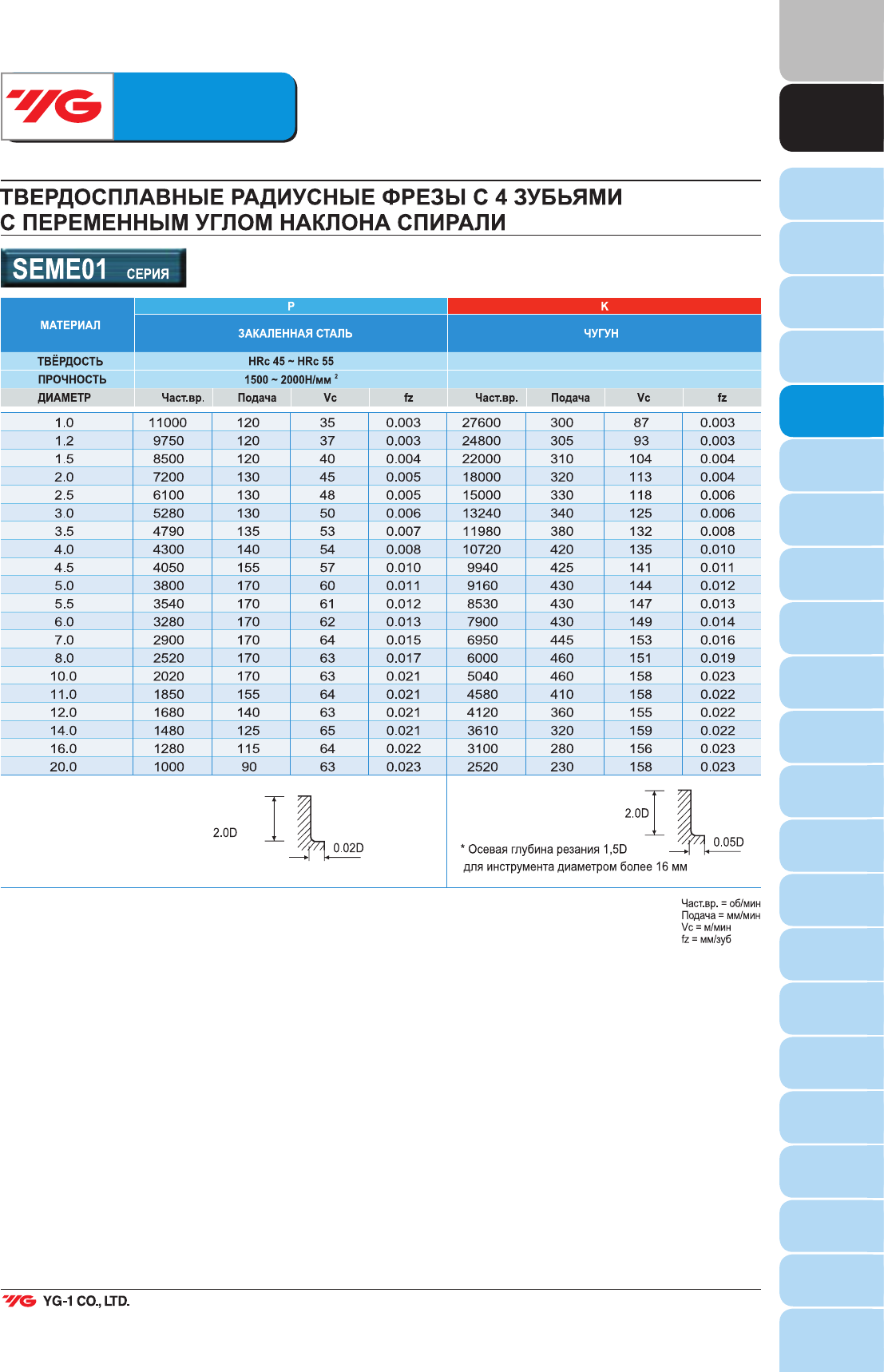 YG

ТВЕРДОСПЛАВНЫЕ РАДИУСНЫЕ ФРЕЗЫ С 4 ЗУБЬЯМИ С ПЕРЕМЕННЫМ УГЛОМ НАКЛОНА СПИРАЛИ

SEME01 СЕРИЯ

| МАТЕРИАЛ | P | | | | K | | | |
|---|---|---|---|---|---|---|---|---|
| | ЗАКАЛЕННАЯ СТАЛЬ | | | | ЧУГУН | | | |
| ТВЁРДОСТЬ | HRc 45 ~ HRc 55 | | | | | | | |
| ПРОЧНОСТЬ | 1500 ~ 2000Н/мм $^2$ | | | | | | | |
| ДИАМЕТР | Част.вр. | Подача | Vc | fz | Част.вр. | Подача | Vc | fz |
| 1.0 | 11000 | 120 | 35 | 0.003 | 27600 | 300 | 87 | 0.003 |
| 1.2 | 9750 | 120 | 37 | 0.003 | 24800 | 305 | 93 | 0.003 |
| 1.5 | 8500 | 120 | 40 | 0.004 | 22000 | 310 | 104 | 0.004 |
| 2.0 | 7200 | 130 | 45 | 0.005 | 18000 | 320 | 113 | 0.004 |
| 2.5 | 6100 | 130 | 48 | 0.005 | 15000 | 330 | 118 | 0.006 |
| 3.0 | 5280 | 130 | 50 | 0.006 | 13240 | 340 | 125 | 0.006 |
| 3.5 | 4790 | 135 | 53 | 0.007 | 11980 | 380 | 132 | 0.008 |
| 4.0 | 4300 | 140 | 54 | 0.008 | 10720 | 420 | 135 | 0.010 |
| 4.5 | 4050 | 155 | 57 | 0.010 | 9940 | 425 | 141 | 0.011 |
| 5.0 | 3800 | 170 | 60 | 0.011 | 9160 | 430 | 144 | 0.012 |
| 5.5 | 3540 | 170 | 61 | 0.012 | 8530 | 430 | 147 | 0.013 |
| 6.0 | 3280 | 170 | 62 | 0.013 | 7900 | 430 | 149 | 0.014 |
| 7.0 | 2900 | 170 | 64 | 0.015 | 6950 | 445 | 153 | 0.016 |
| 8.0 | 2520 | 170 | 63 | 0.017 | 6000 | 460 | 151 | 0.019 |
| 10.0 | 2020 | 170 | 63 | 0.021 | 5040 | 460 | 158 | 0.023 |
| 11.0 | 1850 | 155 | 64 | 0.021 | 4580 | 410 | 158 | 0.022 |
| 12.0 | 1680 | 140 | 63 | 0.021 | 4120 | 360 | 155 | 0.022 |
| 14.0 | 1480 | 125 | 65 | 0.021 | 3610 | 320 | 159 | 0.022 |
| 16.0 | 1280 | 115 | 64 | 0.022 | 3100 | 280 | 156 | 0.023 |
| 20.0 | 1000 | 90 | 63 | 0.023 | 2520 | 230 | 158 | 0.023 |

2.0D
0.02D

2.0D
0.05D
* Осевая глубина резания 1,5D для инструмента диаметром более 16 мм

Част.вр. = об/мин
Подача = мм/мин
Vc = м/мин
fz = мм/зуб

YG YG-1 CO., LTD.